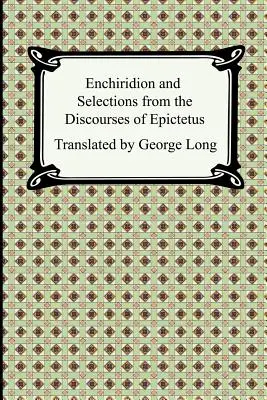 Enchiridion and Selections from the Discourses of Epictetus

Translated by George Long